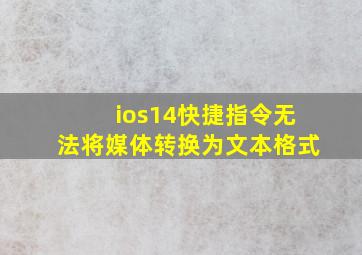 ios14快捷指令无法将媒体转换为文本格式